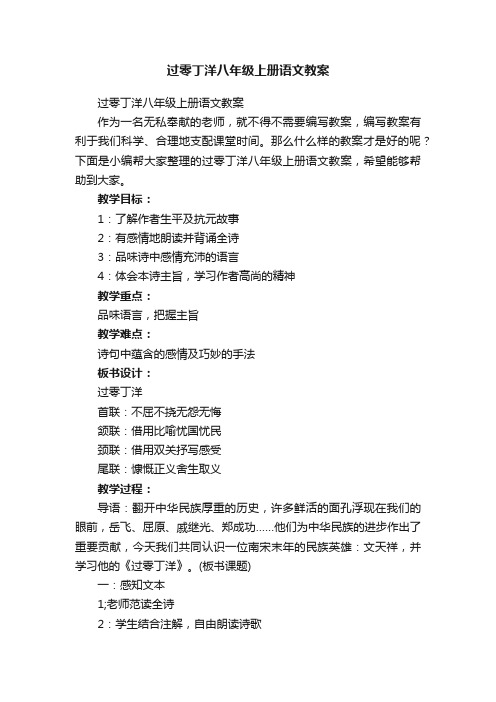 过零丁洋八年级上册语文教案

过零丁洋八年级上册语文教案

作为一名无私奉献的老师，就不得不需要编写教案，编写教案有利于我们科学、合理地支配课堂时间。那么什么样的教案才是好的呢？下面是小编帮大家整理的过零丁洋八年级上册语文教案，希望能够帮助到大家。

教学目标：

1：了解作者生平及抗元故事

2：有感情地朗读并背诵全诗

3：品味诗中感情充沛的语言

4：体会本诗主旨，学习作者高尚的精神

教学重点：

品味语言，把握主旨

教学难点：

诗句中蕴含的感情及巧妙的手法

板书设计：

过零丁洋

首联：不屈不挠无怨无悔

颔联：借用比喻忧国忧民

颈联：借用双关抒写感受

尾联：慷慨正义舍生取义

教学过程：

导语：翻开中华民族厚重的历史，许多鲜活的面孔浮现在我们的眼前，岳飞、屈原、戚继光、郑成功……他们为中华民族的进步作出了重要贡献，今天我们共同认识一位南宋末年的民族英雄：文天祥，并学习他的《过零丁洋》。(板书课题)

一：感知文本

1;老师范读全诗

2：学生结合注解，自由朗读诗歌